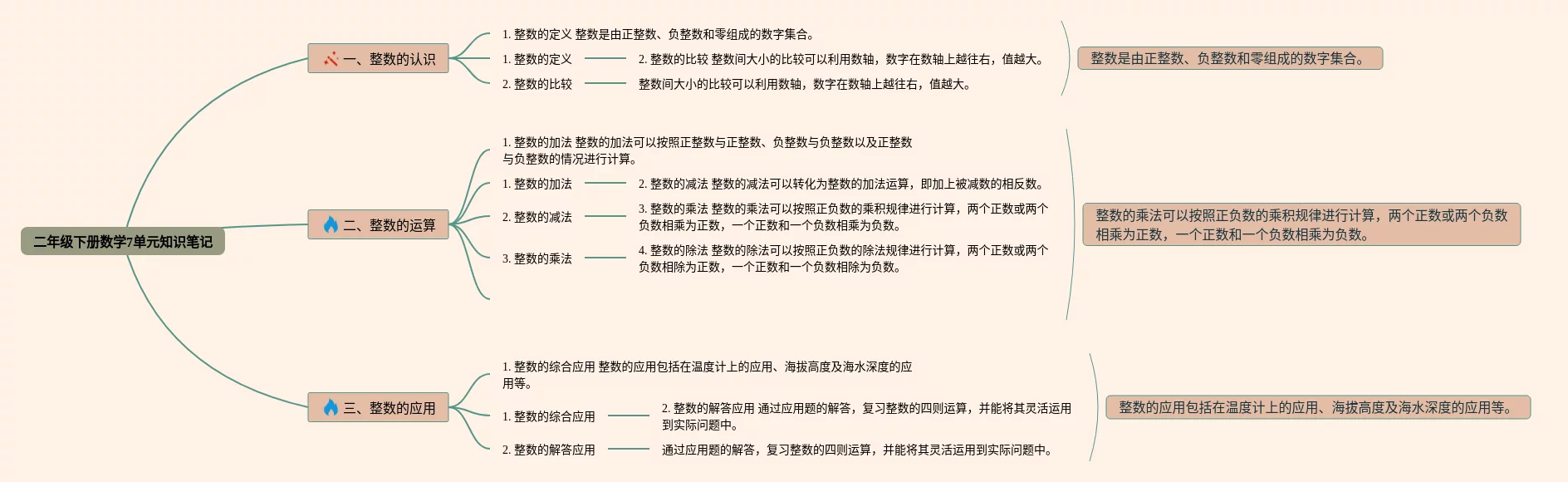 二年级下册数学7单元知识笔记

一、整数的认识

1. 整数的定义 整数是由正整数、负整数和零组成的数字集合。

1. 整数的定义

2. 整数的比较 整数间大小的比较可以利用数轴，数字在数轴上越往右，值越大。

2. 整数的比较

整数间大小的比较可以利用数轴，数字在数轴上越往右，值越大。

整数是由正整数、负整数和零组成的数字集合。

二、整数的运算

1. 整数的加法 整数的加法可以按照正整数与正整数、负整数与负整数以及正整数与负整数的情况进行计算。

1. 整数的加法

2. 整数的减法 整数的减法可以转化为整数的加法运算，即加上被减数的相反数。

2. 整数的减法

3. 整数的乘法 整数的乘法可以按照正负数的乘积规律进行计算，两个正数或两个负数相乘为正数，一个正数和一个负数相乘为负数。

3. 整数的乘法

4. 整数的除法 整数的除法可以按照正负数的除法规律进行计算，两个正数或两个负数相除为正数，一个正数和一个负数相除为负数。

整数的乘法可以按照正负数的乘积规律进行计算，两个正数或两个负数相乘为正数，一个正数和一个负数相乘为负数。

三、整数的应用

1. 整数的综合应用 整数的应用包括在温度计上的应用、海拔高度及海水深度的应用等。

1. 整数的综合应用

2. 整数的解答应用 通过应用题的解答，复习整数的四则运算，并能将其灵活运用到实际问题中。

2. 整数的解答应用

通过应用题的解答，复习整数的四则运算，并能将其灵活运用到实际问题中。

整数的应用包括在温度计上的应用、海拔高度及海水深度的应用等。